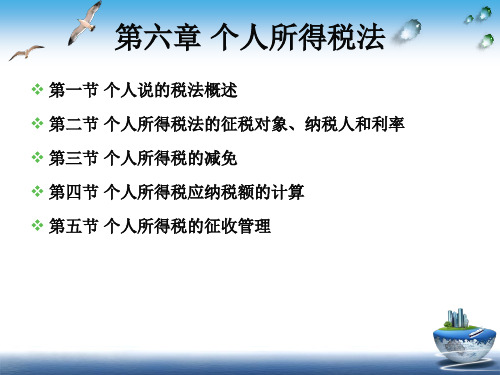 第六章 个人所得税法

❖ 第一节 个人说的税法概述

❖ 第二节 个人所得税法的征税对象、纳税人和利率

❖ 第三节 个人所得税的减免

❖ 第四节 个人所得税应纳税额的计算

❖ 第五节 个人所得税的征收管理